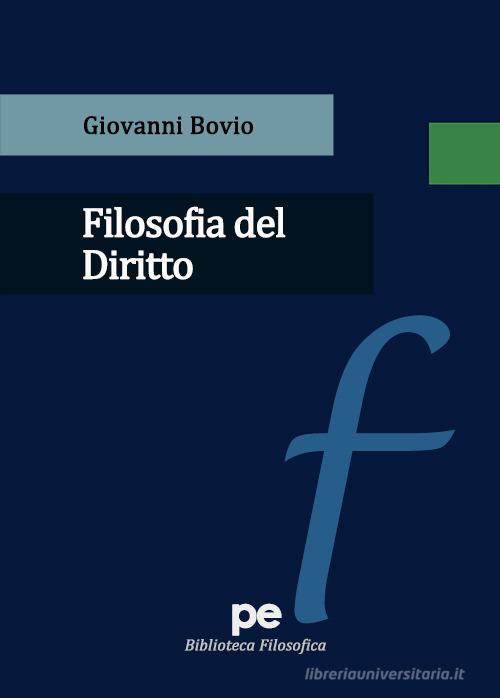 Giovanni Bovio

Filosofia del Diritto

f

pe

Biblioteca Filosofica

libreriauniversitaria.it